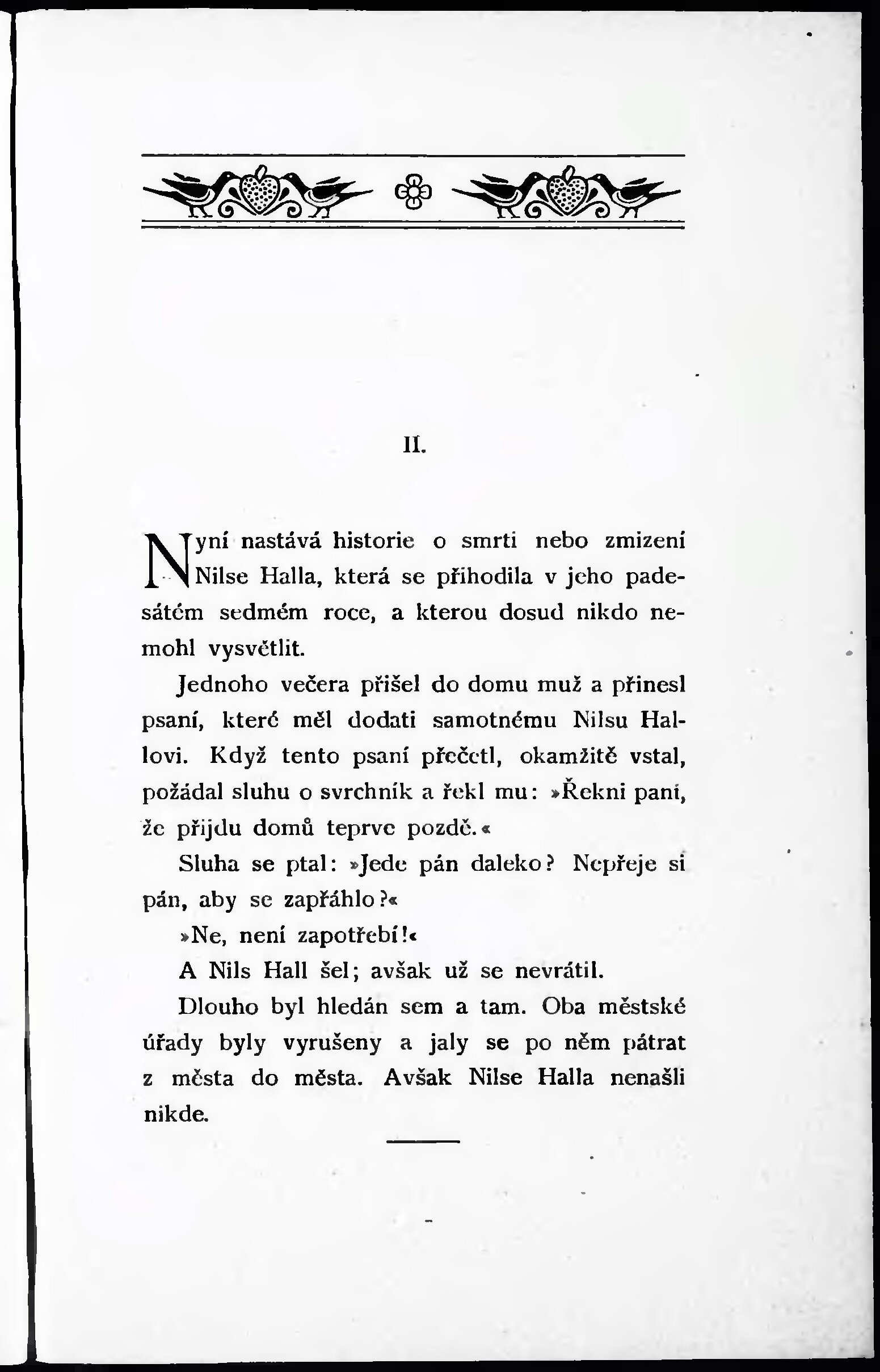 II.

Nyní nastává historie o smrti nebo zmizení Nilse Halla, která se přihodila v jeho padesátém sedmém roce, a kterou dosud nikdo nemohl vysvětlit.

Jednoho večera přišel do domu muž a přinesl psaní, které měl dodati samotnému Nilsu Hallovi. Když tento psaní přečetl, okamžitě vstal, požádal sluhu o svrchník a řekl mu: »Řekni paní, že přijdu domů teprve pozdě.«

Sluha se ptal: »Jede pán daleko? Nepřeje si pán, aby se zapřáhlo?«

»Ne, není zapotřebí!«

A Nils Hall šel; avšak už se nevrátil.

Dlouho byl hledán sem a tam. Oba městské úřady byly vyrušeny a jaly se po něm pátrat z města do města. Avšak Nilse Halla nenašli nikde.